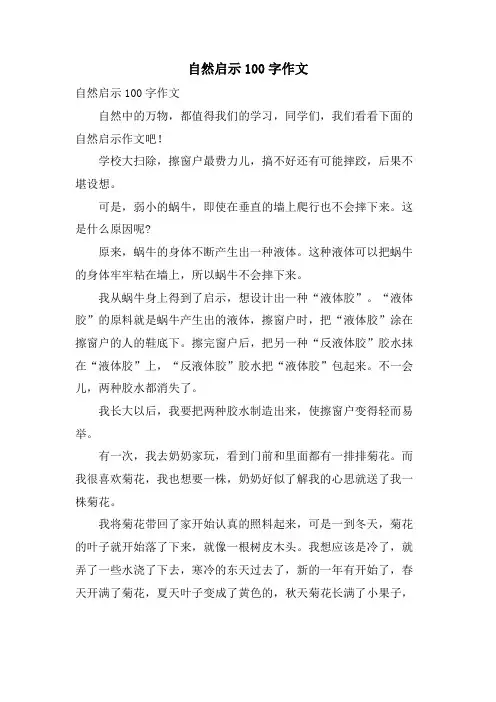 自然启示100字作文

自然启示100字作文

自然中的万物，都值得我们的学习，同学们，我们看看下面的自然启示作文吧！

学校大扫除，擦窗户最费力儿，搞不好还有可能摔跤，后果不堪设想。

可是，弱小的蜗牛，即使在垂直的墙上爬行也不会摔下来。这是什么原因呢?

原来，蜗牛的身体不断产生出一种液体。这种液体可以把蜗牛的身体牢牢粘在墙上，所以蜗牛不会摔下来。

我从蜗牛身上得到了启示，想设计出一种“液体胶”。“液体胶”的原料就是蜗牛产生出的液体，擦窗户时，把“液体胶”涂在擦窗户的人的鞋底下。擦完窗户后，把另一种“反液体胶”胶水抹在“液体胶”上，“反液体胶”胶水把“液体胶”包起来。不一会儿，两种胶水都消失了。

我长大以后，我要把两种胶水制造出来，使擦窗户变得轻而易举。

有一次，我去奶奶家玩，看到门前和里面都有一排排菊花。而我很喜欢菊花，我也想要一株，奶奶好似了解我的心思就送了我一株菊花。

我将菊花带回了家开始认真的照料起来，可是一到冬天，菊花的叶子就开始落了下来，就像一根树皮木头。我想应该是冷了，就弄了一些水浇了下去，寒冷的东天过去了，新的一年有开始了，春天开满了菊花，夏天叶子变成了黄色的，秋天菊花长满了小果子，